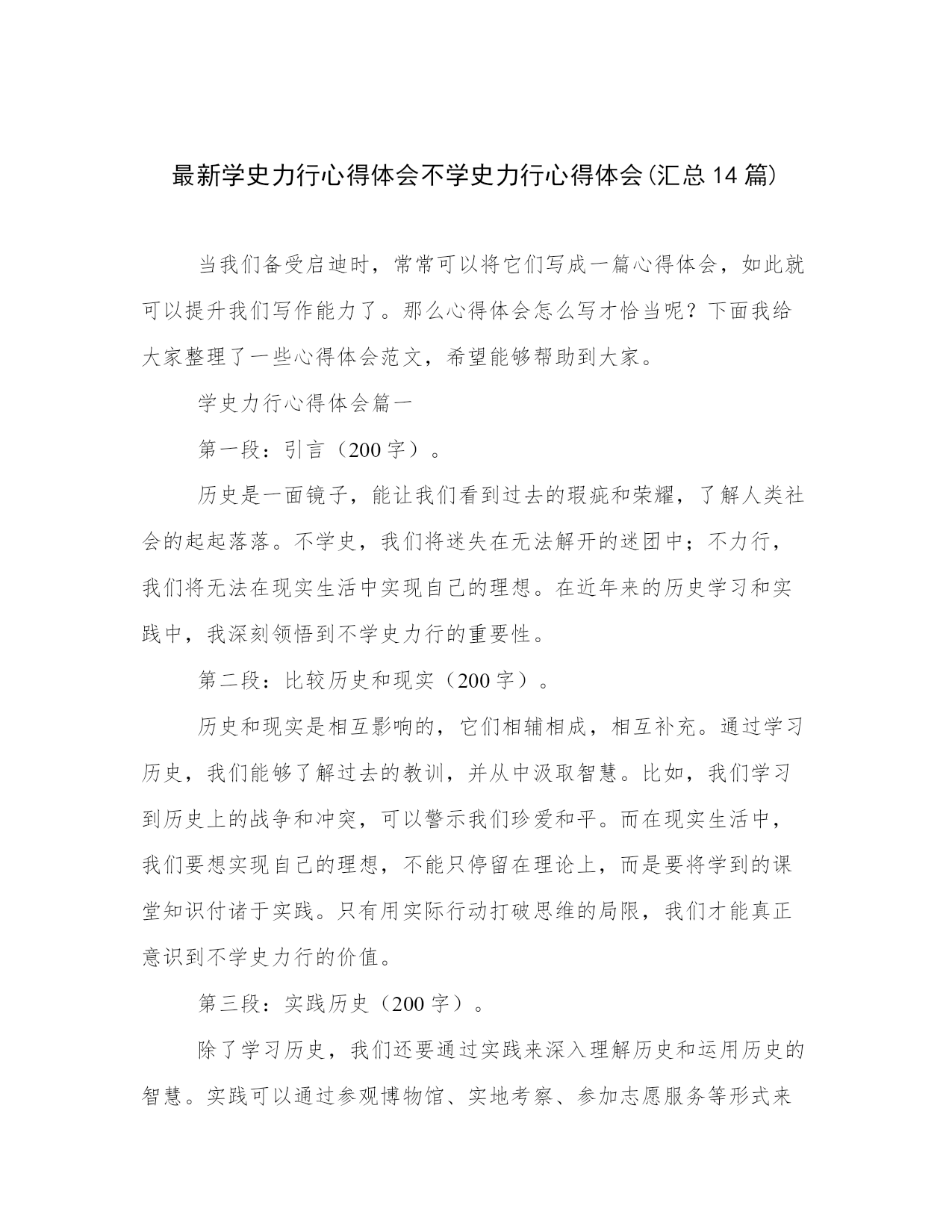 最新学史力行心得体会不学史力行心得体会(汇总14篇)

当我们备受启迪时，常常可以将它们写成一篇心得体会，如此就可以提升我们写作能力了。那么心得体会怎么写才恰当呢？下面我给大家整理了一些心得体会范文，希望能够帮助到大家。

学史力行心得体会篇一

第一段：引言（200字）。

历史是一面镜子，能让我们看到过去的瑕疵和荣耀，了解人类社会的起起落落。不学史，我们将迷失在无法解开的迷团中；不力行，我们将无法在现实生活中实现自己的理想。在近年来的历史学习和实践中，我深刻领悟到不学史力行的重要性。

第二段：比较历史和现实（200字）。

历史和现实是相互影响的，它们相辅相成，相互补充。通过学习历史，我们能够了解过去的教训，并从中汲取智慧。比如，我们学习到历史上的战争和冲突，可以警示我们珍爱和平。而在现实生活中，我们要想实现自己的理想，不能只停留在理论上，而是要将学到的课堂知识付诸于实践。只有用实际行动打破思维的局限，我们才能真正意识到不学史力行的价值。

第三段：实践历史（200字）。

除了学习历史，我们还要通过实践来深入理解历史和运用历史的智慧。实践可以通过参观博物馆、实地考察、参加志愿服务等形式来